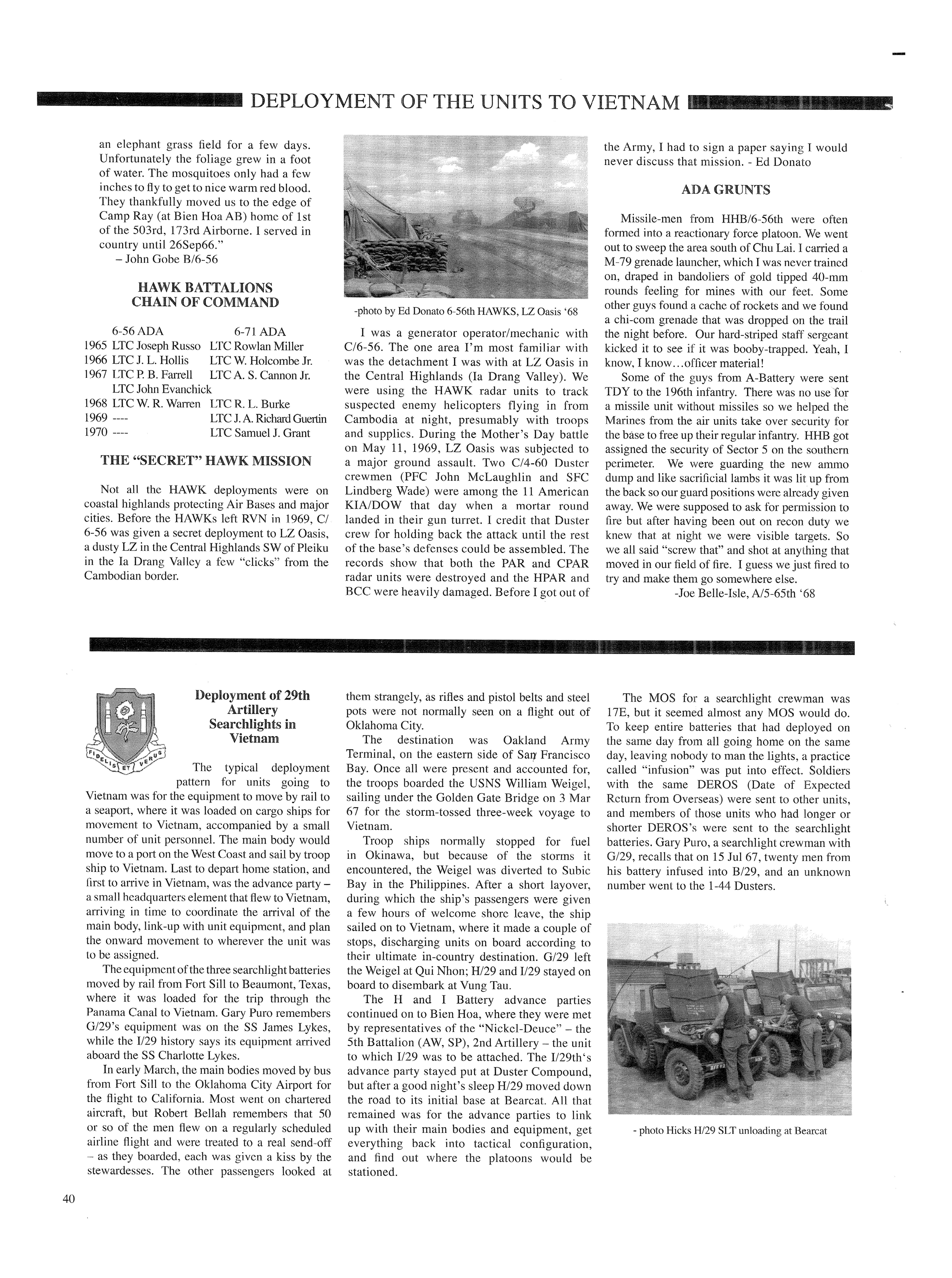 DEPLOYMENT OF THE UNITS TO VIETNAM

an elephant grass field for a few days. Unfortunately the foliage grew in a foot of water. The mosquitoes only had a few inches to fly to get to nice warm red blood. They thankfully moved us to the edge of Camp Ray (at Bien Hoa AB) home of 1st of the 503rd, 173rd Airborne. I served in country until 26Sep66."
– John Gobe B/6-56

HAWK BATTALIONS CHAIN OF COMMAND

| | 6-56 ADA | 6-71 ADA |
|---|---|---|
| 1965 | LTC Joseph Russo | LTC Rowlan Miller |
| 1966 | LTC J. L. Hollis | LTC W. Holcombe Jr. |
| 1967 | LTC P. B. Farrell | LTC A. S. Cannon Jr. |
| | LTC John Evanchick | |
| 1968 | LTC W. R. Warren | LTC R. L. Burke |
| 1969 | ---- | LTC J. A. Richard Guertin |
| 1970 | ---- | LTC Samuel J. Grant |

THE "SECRET" HAWK MISSION

Not all the HAWK deployments were on coastal highlands protecting Air Bases and major cities. Before the HAWKs left RVN in 1969, C/6-56 was given a secret deployment to LZ Oasis, a dusty LZ in the Central Highlands SW of Pleiku in the Ia Drang Valley a few "clicks" from the Cambodian border.

-photo by Ed Donato 6-56th HAWKS, LZ Oasis '68

I was a generator operator/mechanic with C/6-56. The one area I'm most familiar with was the detachment I was with at LZ Oasis in the Central Highlands (Ia Drang Valley). We were using the HAWK radar units to track suspected enemy helicopters flying in from Cambodia at night, presumably with troops and supplies. During the Mother's Day battle on May 11, 1969, LZ Oasis was subjected to a major ground assault. Two C/4-60 Duster crewmen (PFC John McLaughlin and SFC Lindberg Wade) were among the 11 American KIA/DOW that day when a mortar round landed in their gun turret. I credit that Duster crew for holding back the attack until the rest of the base's defenses could be assembled. The records show that both the PAR and CPAR radar units were destroyed and the HPAR and BCC were heavily damaged. Before I got out of the Army, I had to sign a paper saying I would never discuss that mission. - Ed Donato

ADA GRUNTS

Missile-men from HHB/6-56th were often formed into a reactionary force platoon. We went out to sweep the area south of Chu Lai. I carried a M-79 grenade launcher, which I was never trained on, draped in bandoliers of gold tipped 40-mm rounds feeling for mines with our feet. Some other guys found a cache of rockets and we found a chi-com grenade that was dropped on the trail the night before. Our hard-striped staff sergeant kicked it to see if it was booby-trapped. Yeah, I know, I know...officer material!

Some of the guys from A-Battery were sent TDY to the 196th infantry. There was no use for a missile unit without missiles so we helped the Marines from the air units take over security for the base to free up their regular infantry. HHB got assigned the security of Sector 5 on the southern perimeter. We were guarding the new ammo dump and like sacrificial lambs it was lit up from the back so our guard positions were already given away. We were supposed to ask for permission to fire but after having been out on recon duty we knew that at night we were visible targets. So we all said "screw that" and shot at anything that moved in our field of fire. I guess we just fired to try and make them go somewhere else.
-Joe Belle-Isle, A/5-65th '68

FIDELIS ET VERUS

Deployment of 29th Artillery Searchlights in Vietnam

The typical deployment pattern for units going to Vietnam was for the equipment to move by rail to a seaport, where it was loaded on cargo ships for movement to Vietnam, accompanied by a small number of unit personnel. The main body would move to a port on the West Coast and sail by troop ship to Vietnam. Last to depart home station, and first to arrive in Vietnam, was the advance party – a small headquarters element that flew to Vietnam, arriving in time to coordinate the arrival of the main body, link-up with unit equipment, and plan the onward movement to wherever the unit was to be assigned.

The equipment of the three searchlight batteries moved by rail from Fort Sill to Beaumont, Texas, where it was loaded for the trip through the Panama Canal to Vietnam. Gary Puro remembers G/29's equipment was on the SS James Lykes, while the I/29 history says its equipment arrived aboard the SS Charlotte Lykes.

In early March, the main bodies moved by bus from Fort Sill to the Oklahoma City Airport for the flight to California. Most went on chartered aircraft, but Robert Bellah remembers that 50 or so of the men flew on a regularly scheduled airline flight and were treated to a real send-off – as they boarded, each was given a kiss by the stewardesses. The other passengers looked at them strangely, as rifles and pistol belts and steel pots were not normally seen on a flight out of Oklahoma City.

The destination was Oakland Army Terminal, on the eastern side of San Francisco Bay. Once all were present and accounted for, the troops boarded the USNS William Weigel, sailing under the Golden Gate Bridge on 3 Mar 67 for the storm-tossed three-week voyage to Vietnam.

Troop ships normally stopped for fuel in Okinawa, but because of the storms it encountered, the Weigel was diverted to Subic Bay in the Philippines. After a short layover, during which the ship's passengers were given a few hours of welcome shore leave, the ship sailed on to Vietnam, where it made a couple of stops, discharging units on board according to their ultimate in-country destination. G/29 left the Weigel at Qui Nhon; H/29 and I/29 stayed on board to disembark at Vung Tau.

The H and I Battery advance parties continued on to Bien Hoa, where they were met by representatives of the "Nickel-Deuce" – the 5th Battalion (AW, SP), 2nd Artillery – the unit to which I/29 was to be attached. The I/29th's advance party stayed put at Duster Compound, but after a good night's sleep H/29 moved down the road to its initial base at Bearcat. All that remained was for the advance parties to link up with their main bodies and equipment, get everything back into tactical configuration, and find out where the platoons would be stationed.

The MOS for a searchlight crewman was 17E, but it seemed almost any MOS would do. To keep entire batteries that had deployed on the same day from all going home on the same day, leaving nobody to man the lights, a practice called "infusion" was put into effect. Soldiers with the same DEROS (Date of Expected Return from Overseas) were sent to other units, and members of those units who had longer or shorter DEROS's were sent to the searchlight batteries. Gary Puro, a searchlight crewman with G/29, recalls that on 15 Jul 67, twenty men from his battery infused into B/29, and an unknown number went to the 1-44 Dusters.

- photo Hicks H/29 SLT unloading at Bearcat

40